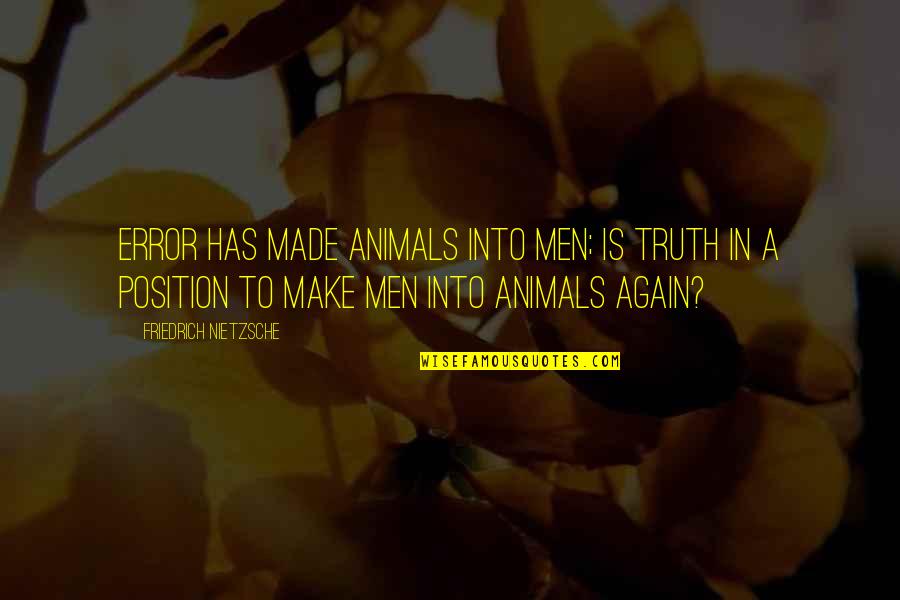 ERROR HAS MADE ANIMALS INTO MEN; IS TRUTH IN A POSITION TO MAKE MEN INTO ANIMALS AGAIN?

FRIEDRICH NIETZSCHE

WISEFAMOUSQUOTES.COM